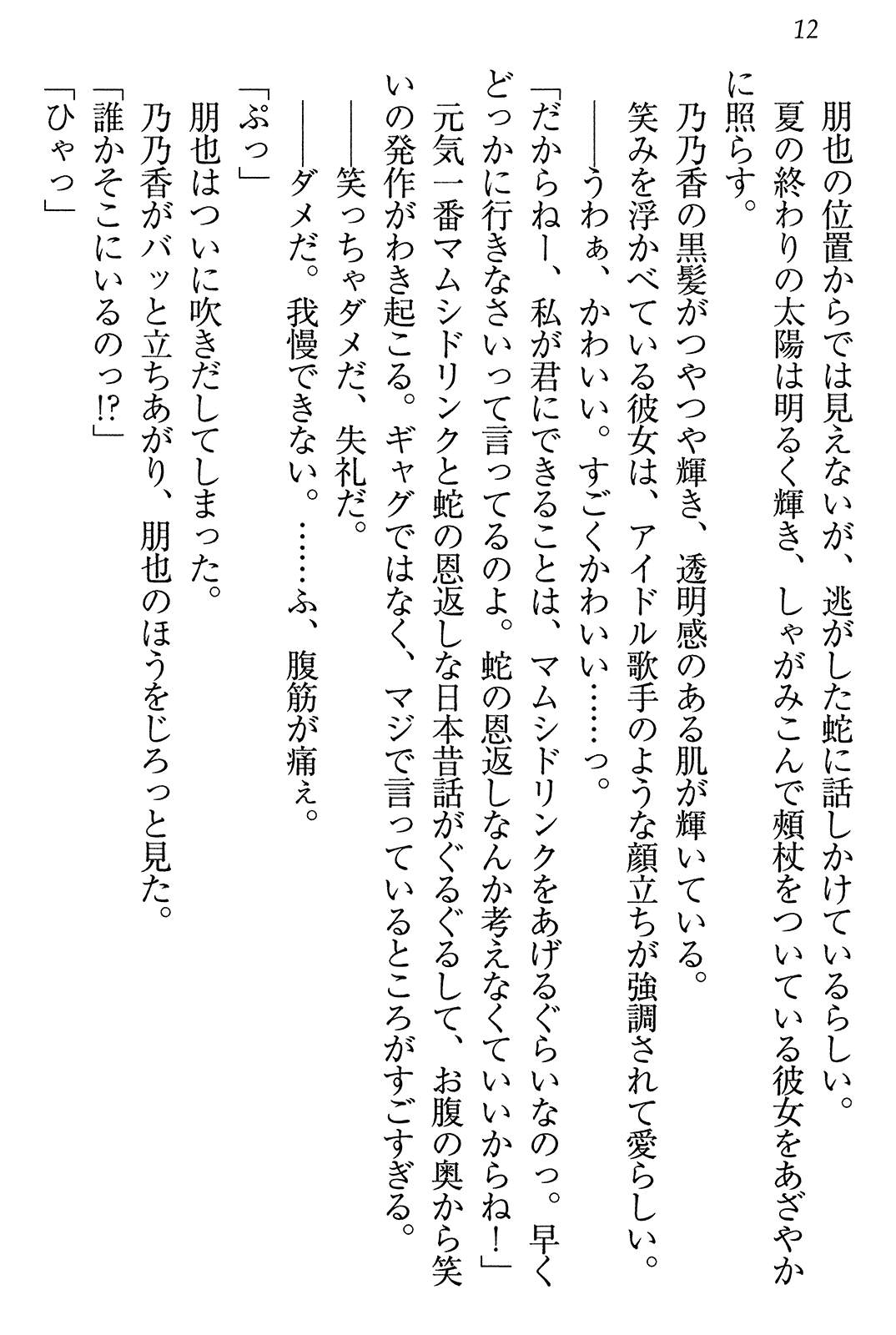 12

朋也の位置からでは見えないが、逃がした蛇に話しかけているらしい。
夏の終わりの太陽は明るく輝き、しゃがみこんで頬杖をついている彼女をあざやかに照らす。
乃乃香の黒髪がつやつや輝き、透明感のある肌が輝いている。
笑みを浮かべている彼女は、アイドル歌手のような顔立ちが強調されて愛らしい。
――うわぁ、かわいい。すごくかわいい……っ。
「だからねー、私が君にできることは、マムシドリンクをあげるぐらいなのっ。早くどっかに行きなさいって言ってるのよ。蛇の恩返しなんか考えなくていいからね！」
元気一番マムシドリンクと蛇の恩返しな日本昔話がぐるぐるして、お腹の奥から笑いの発作がわき起こる。ギャグではなく、マジで言っているところがすごすぎる。
――笑っちゃダメだ、失礼だ。
――ダメだ。我慢できない。……ふ、腹筋が痛ぇ。
「ぷっ」
朋也はついに吹きだしてしまった。
乃乃香がバッと立ちあがり、朋也のほうをじろっと見た。
「誰かそこにいるのっ!?」
「ひゃっ」